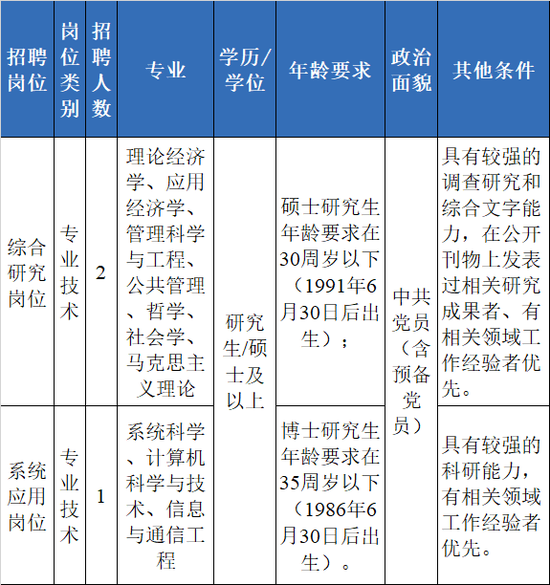 | 招聘岗位 | 岗位类别 | 招聘人数 | 专业 | 学历/学位 | 年龄要求 | 政治面貌 | 其他条件 |
|---|---|---|---|---|---|---|---|
| 综合研究岗位 | 专业技术 | 2 | 理论经济学、应用经济学、管理科学与工程、公共管理、哲学、社会学、马克思主义理论 | 研究生/硕士及以上 | 硕士研究生年龄要求在30周岁以下（1991年6月30日后出生）； | 中共党员（含预备党员） | 具有较强的调查研究和综合文字能力，在公开刊物上发表过相关研究成果者、有相关领域工作经验者优先。 |
| 系统应用岗位 | 专业技术 | 1 | 系统科学、计算机科学与技术、信息与通信工程 | 研究生/硕士及以上 | 博士研究生年龄要求在35周岁以下（1986年6月30日后出生）。 | 中共党员（含预备党员） | 具有较强的科研能力，有相关领域工作经验者优先。 |